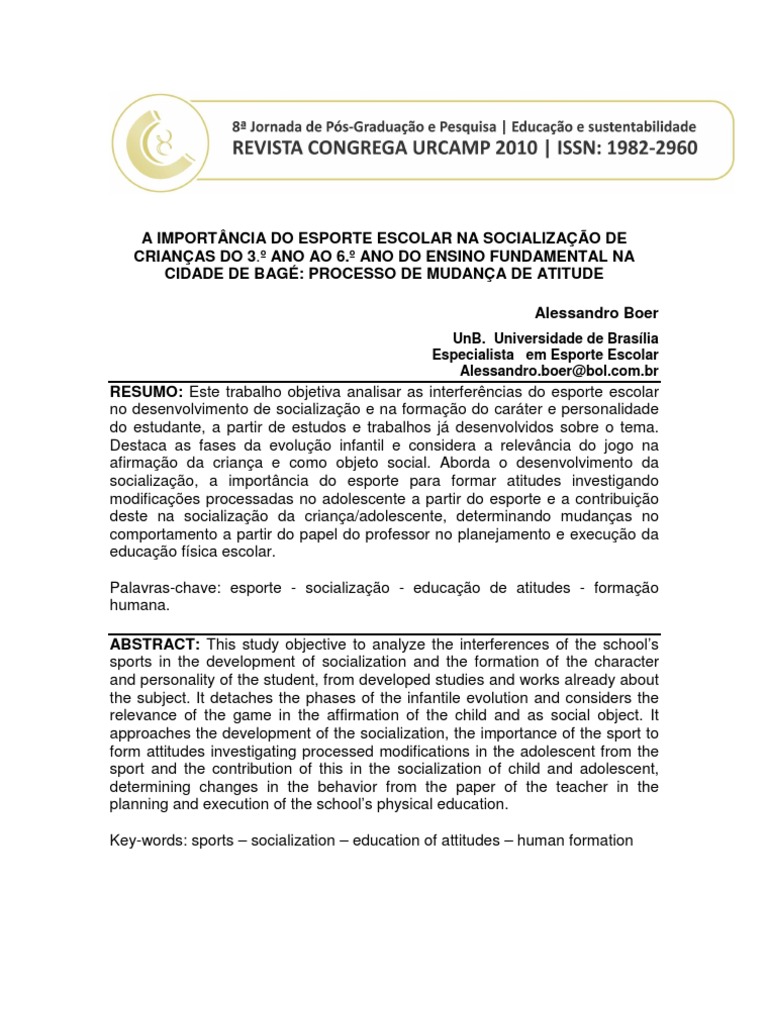 8ª Jornada de Pós-Graduação e Pesquisa | Educação e sustentabilidade
REVISTA CONGREGA URCAMP 2010 | ISSN: 1982-2960

A IMPORTÂNCIA DO ESPORTE ESCOLAR NA SOCIALIZAÇÃO DE CRIANÇAS DO 3.º ANO AO 6.º ANO DO ENSINO FUNDAMENTAL NA CIDADE DE BAGÉ: PROCESSO DE MUDANÇA DE ATITUDE

Alessandro Boer

UnB. Universidade de Brasília
Especialista em Esporte Escolar
Alessandro.boer@bol.com.br

RESUMO: Este trabalho objetiva analisar as interferências do esporte escolar no desenvolvimento de socialização e na formação do caráter e personalidade do estudante, a partir de estudos e trabalhos já desenvolvidos sobre o tema. Destaca as fases da evolução infantil e considera a relevância do jogo na afirmação da criança e como objeto social. Aborda o desenvolvimento da socialização, a importância do esporte para formar atitudes investigando modificações processadas no adolescente a partir do esporte e a contribuição deste na socialização da criança/adolescente, determinando mudanças no comportamento a partir do papel do professor no planejamento e execução da educação física escolar.

Palavras-chave: esporte - socialização - educação de atitudes - formação humana.

ABSTRACT: This study objective to analyze the interferences of the school's sports in the development of socialization and the formation of the character and personality of the student, from developed studies and works already about the subject. It detaches the phases of the infantile evolution and considers the relevance of the game in the affirmation of the child and as social object. It approaches the development of the socialization, the importance of the sport to form attitudes investigating processed modifications in the adolescent from the sport and the contribution of this in the socialization of child and adolescent, determining changes in the behavior from the paper of the teacher in the planning and execution of the school's physical education.

Key-words: sports – socialization – education of attitudes – human formation